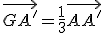 $\overrightarrow{GA'} = \frac{1}{3}\overrightarrow{AA'}$